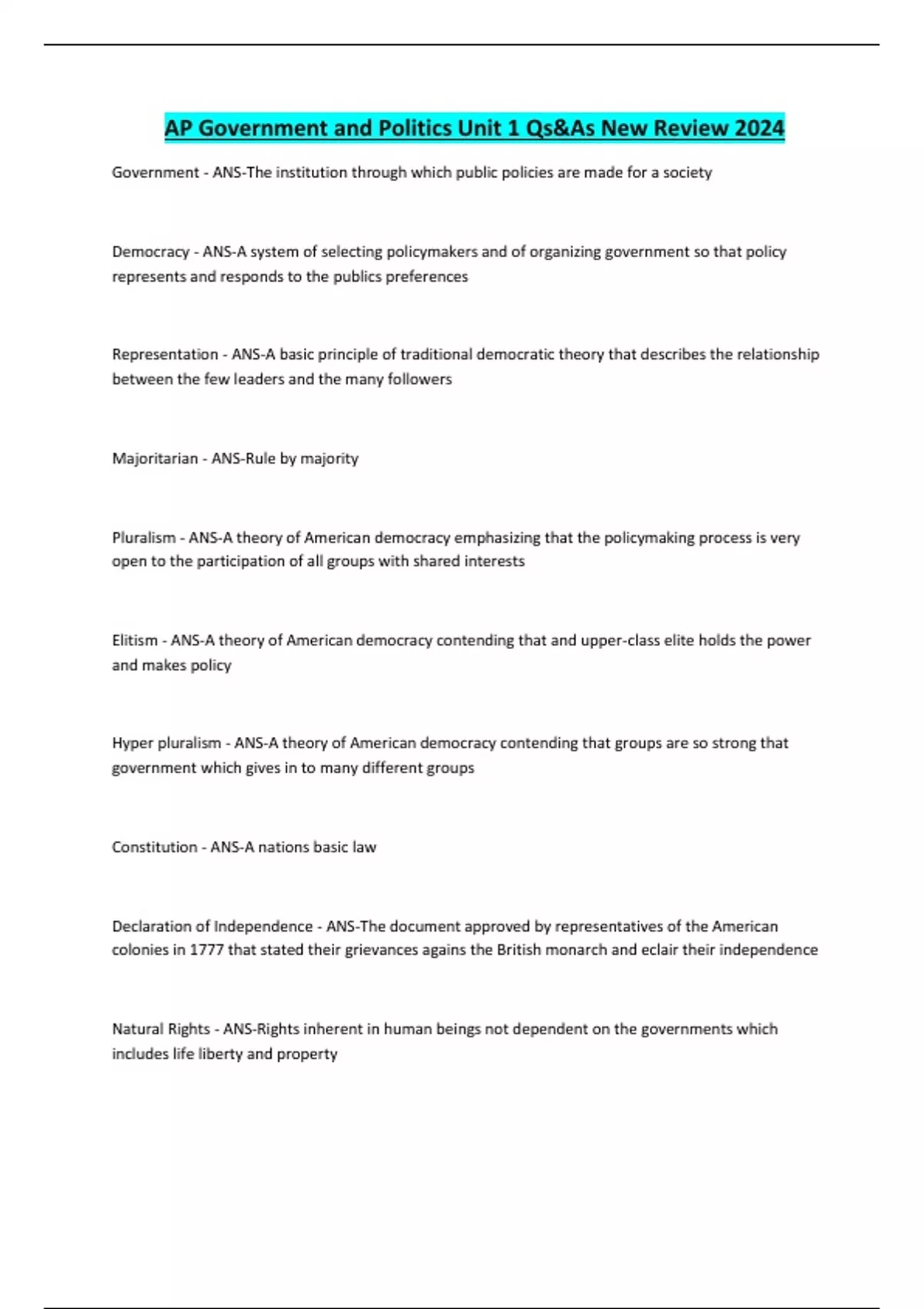 AP Government and Politics Unit 1 Qs&As New Review 2024

Government - ANS-The institution through which public policies are made for a society

Democracy - ANS-A system of selecting policymakers and of organizing government so that policy represents and responds to the publics preferences

Representation - ANS-A basic principle of traditional democratic theory that describes the relationship between the few leaders and the many followers

Majoritarian - ANS-Rule by majority

Pluralism - ANS-A theory of American democracy emphasizing that the policymaking process is very open to the participation of all groups with shared interests

Elitism - ANS-A theory of American democracy contending that and upper-class elite holds the power and makes policy

Hyper pluralism - ANS-A theory of American democracy contending that groups are so strong that government which gives in to many different groups

Constitution - ANS-A nations basic law

Declaration of Independence - ANS-The document approved by representatives of the American colonies in 1777 that stated their grievances agains the British monarch and eclair their independence

Natural Rights - ANS-Rights inherent in human beings not dependent on the governments which includes life liberty and property